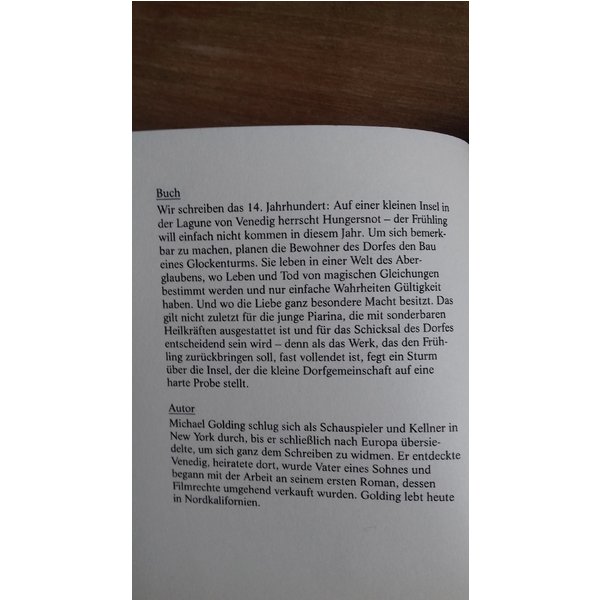 Buch

Wir schreiben das 14. Jahrhundert: Auf einer kleinen Insel in der Lagune von Venedig herrscht Hungersnot – der Frühling will einfach nicht kommen in diesem Jahr. Um sich bemerkbar zu machen, planen die Bewohner des Dorfes den Bau eines Glockenturms. Sie leben in einer Welt des Aberglaubens, wo Leben und Tod von magischen Gleichungen bestimmt werden und nur einfache Wahrheiten Gültigkeit haben. Und wo die Liebe ganz besondere Macht besitzt. Das gilt nicht zuletzt für die junge Piarina, die mit sonderbaren Heilkräften ausgestattet ist und für das Schicksal des Dorfes entscheidend sein wird – denn als das Werk, das den Frühling zurückbringen soll, fast vollendet ist, fegt ein Sturm über die Insel, der die kleine Dorfgemeinschaft auf eine harte Probe stellt.

Autor

Michael Golding schlug sich als Schauspieler und Kellner in New York durch, bis er schließlich nach Europa übersiedelte, um sich ganz dem Schreiben zu widmen. Er entdeckte Venedig, heiratete dort, wurde Vater eines Sohnes und begann mit der Arbeit an seinem ersten Roman, dessen Filmrechte umgehend verkauft wurden. Golding lebt heute in Nordkalifornien.